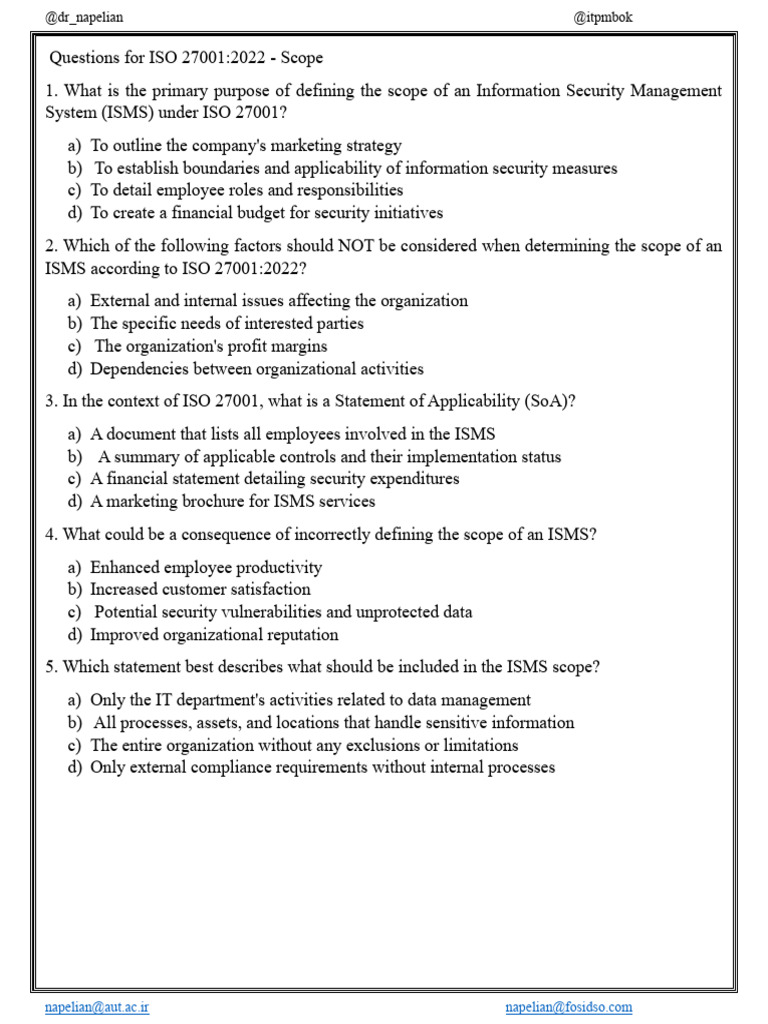 @dr_napelian @itpmbok

Questions for ISO 27001:2022 - Scope

1. What is the primary purpose of defining the scope of an Information Security Management System (ISMS) under ISO 27001?

a) To outline the company's marketing strategy
b) To establish boundaries and applicability of information security measures
c) To detail employee roles and responsibilities
d) To create a financial budget for security initiatives

2. Which of the following factors should NOT be considered when determining the scope of an ISMS according to ISO 27001:2022?

a) External and internal issues affecting the organization
b) The specific needs of interested parties
c) The organization's profit margins
d) Dependencies between organizational activities

3. In the context of ISO 27001, what is a Statement of Applicability (SoA)?

a) A document that lists all employees involved in the ISMS
b) A summary of applicable controls and their implementation status
c) A financial statement detailing security expenditures
d) A marketing brochure for ISMS services

4. What could be a consequence of incorrectly defining the scope of an ISMS?

a) Enhanced employee productivity
b) Increased customer satisfaction
c) Potential security vulnerabilities and unprotected data
d) Improved organizational reputation

5. Which statement best describes what should be included in the ISMS scope?

a) Only the IT department's activities related to data management
b) All processes, assets, and locations that handle sensitive information
c) The entire organization without any exclusions or limitations
d) Only external compliance requirements without internal processes

napelian@aut.ac.ir napelian@fosidso.com